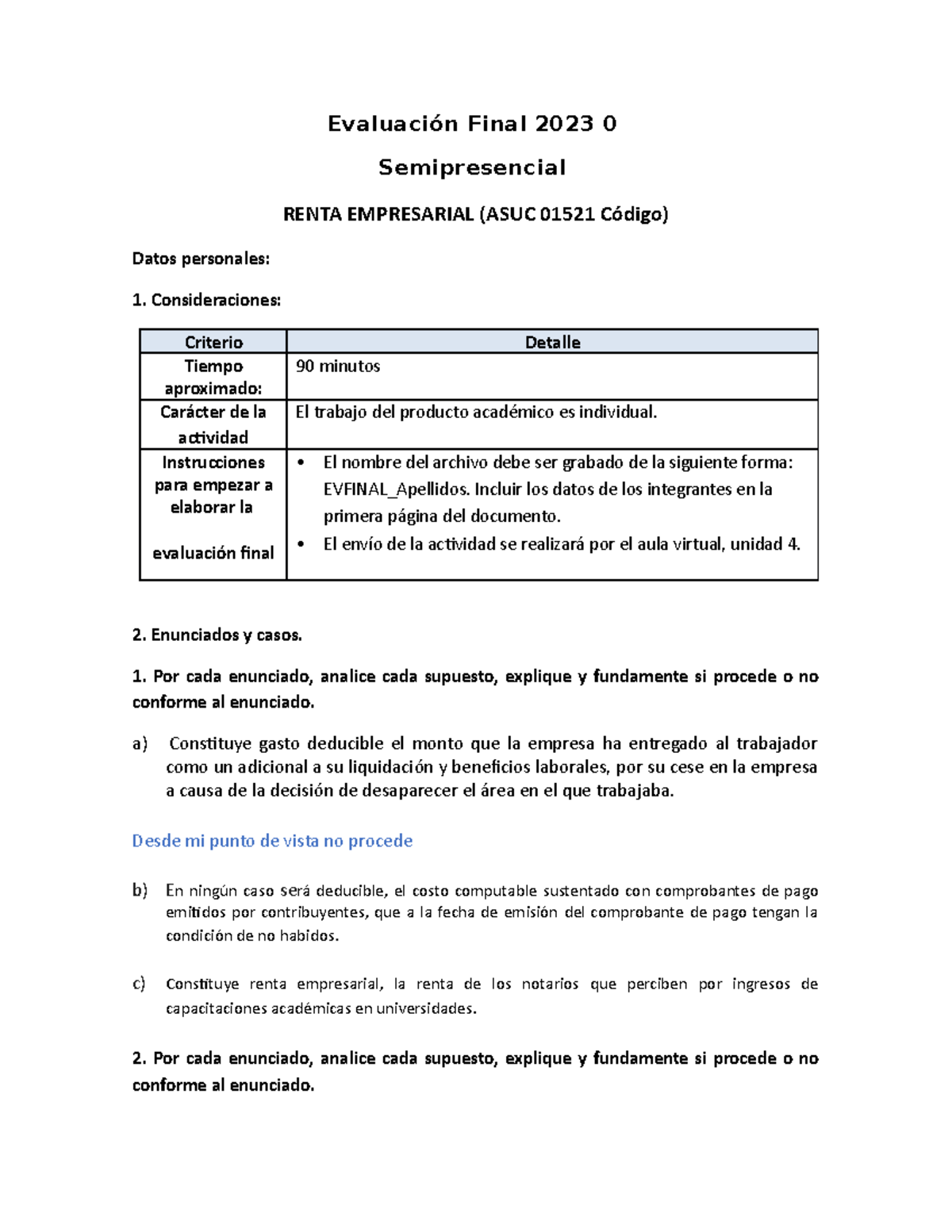 Evaluación Final 2023 0

Semipresencial

RENTA EMPRESARIAL (ASUC 01521 Código)

Datos personales:

1. Consideraciones:

| Criterio | Detalle |
|---|---|
| Tiempo aproximado: | 90 minutos |
| Carácter de la actividad | El trabajo del producto académico es individual. |
| Instrucciones para empezar a elaborar la evaluación final | • El nombre del archivo debe ser grabado de la siguiente forma: EVFINAL_Apellidos. Incluir los datos de los integrantes en la primera página del documento. • El envío de la actividad se realizará por el aula virtual, unidad 4. |

2. Enunciados y casos.

1. Por cada enunciado, analice cada supuesto, explique y fundamente si procede o no conforme al enunciado.

a) Constituye gasto deducible el monto que la empresa ha entregado al trabajador como un adicional a su liquidación y beneficios laborales, por su cese en la empresa a causa de la decisión de desaparecer el área en el que trabajaba.

Desde mi punto de vista no procede

b) En ningún caso será deducible, el costo computable sustentado con comprobantes de pago emitidos por contribuyentes, que a la fecha de emisión del comprobante de pago tengan la condición de no habidos.

c) Constituye renta empresarial, la renta de los notarios que perciben por ingresos de capacitaciones académicas en universidades.

2. Por cada enunciado, analice cada supuesto, explique y fundamente si procede o no conforme al enunciado.